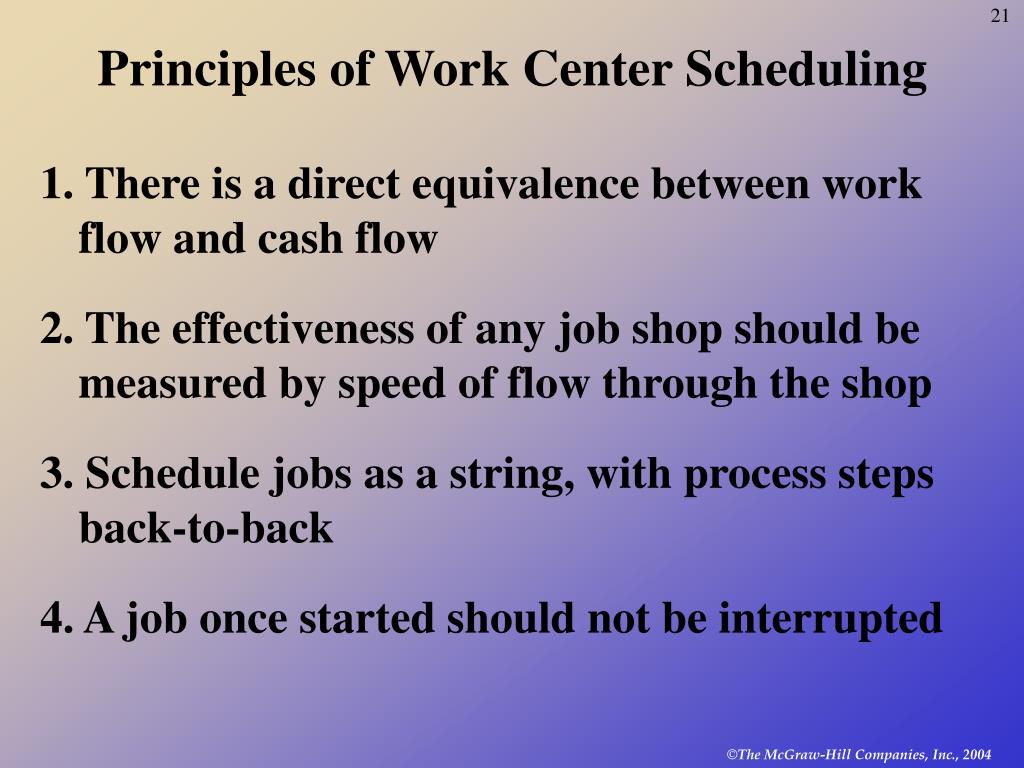 21

Principles of Work Center Scheduling

1. There is a direct equivalence between work flow and cash flow

2. The effectiveness of any job shop should be measured by speed of flow through the shop

3. Schedule jobs as a string, with process steps back-to-back

4. A job once started should not be interrupted

©The McGraw-Hill Companies, Inc., 2004